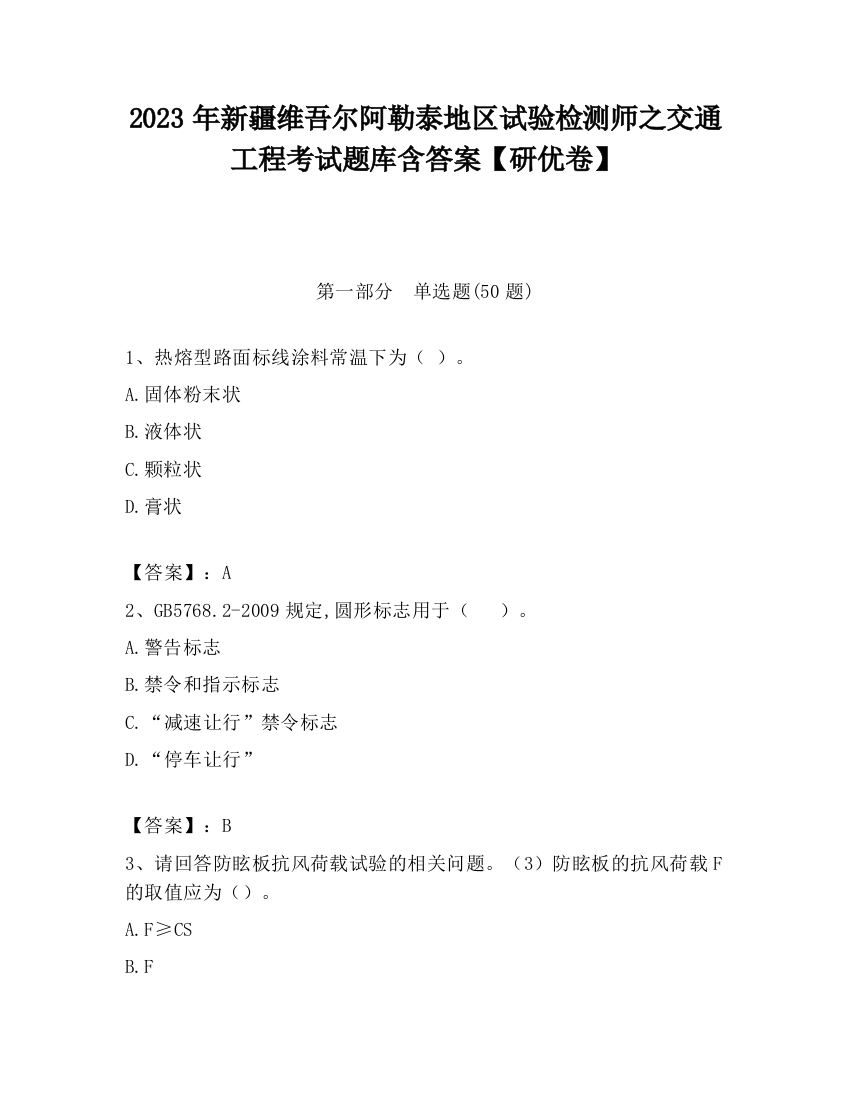 2023 年新疆维吾尔阿勒泰地区试验检测师之交通工程考试题库含答案【研优卷】

第一部分　单选题(50 题)

1、热熔型路面标线涂料常温下为（ ）。

A.固体粉末状

B.液体状

C.颗粒状

D.膏状

【答案】：A

2、GB5768.2-2009 规定,圆形标志用于（　　）。

A.警告标志

B.禁令和指示标志

C.“减速让行”禁令标志

D.“停车让行”

【答案】：B

3、请回答防眩板抗风荷载试验的相关问题。（3）防眩板的抗风荷载 F 的取值应为（）。

A.F≥CS

B.F